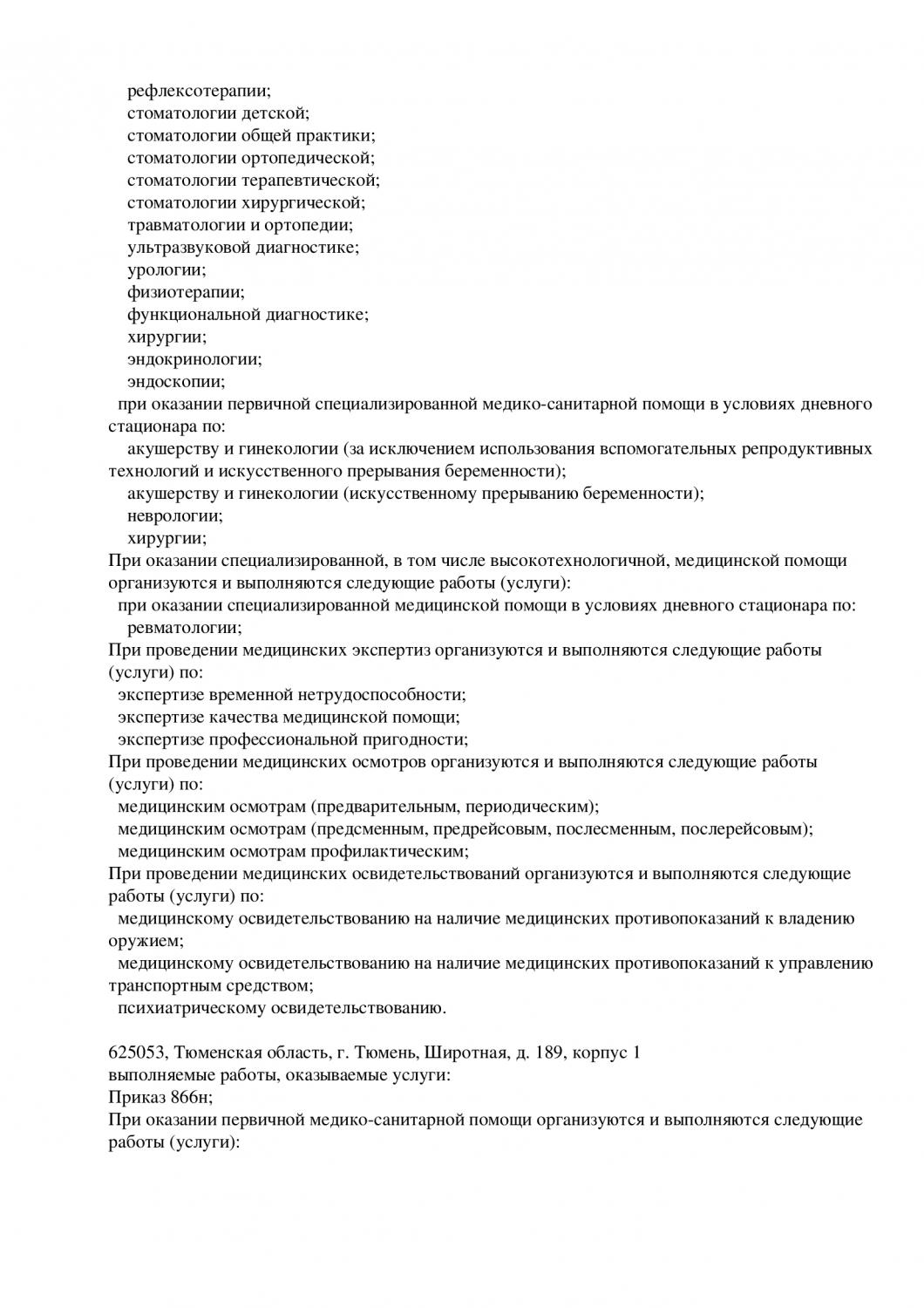 рефлексотерапии;
стоматологии детской;
стоматологии общей практики;
стоматологии ортопедической;
стоматологии терапевтической;
стоматологии хирургической;
травматологии и ортопедии;
ультразвуковой диагностике;
урологии;
физиотерапии;
функциональной диагностике;
хирургии;
эндокринологии;
эндоскопии;
при оказании первичной специализированной медико-санитарной помощи в условиях дневного стационара по:
акушерству и гинекологии (за исключением использования вспомогательных репродуктивных технологий и искусственного прерывания беременности);
акушерству и гинекологии (искусственному прерыванию беременности);
неврологии;
хирургии;
При оказании специализированной, в том числе высокотехнологичной, медицинской помощи организуются и выполняются следующие работы (услуги):
при оказании специализированной медицинской помощи в условиях дневного стационара по:
ревматологии;
При проведении медицинских экспертиз организуются и выполняются следующие работы (услуги) по:
экспертизе временной нетрудоспособности;
экспертизе качества медицинской помощи;
экспертизе профессиональной пригодности;
При проведении медицинских осмотров организуются и выполняются следующие работы (услуги) по:
медицинским осмотрам (предварительным, периодическим);
медицинским осмотрам (предсменным, предрейсовым, послесменным, послерейсовым);
медицинским осмотрам профилактическим;
При проведении медицинских освидетельствований организуются и выполняются следующие работы (услуги) по:
медицинскому освидетельствованию на наличие медицинских противопоказаний к владению оружием;
медицинскому освидетельствованию на наличие медицинских противопоказаний к управлению транспортным средством;
психиатрическому освидетельствованию.

625053, Тюменская область, г. Тюмень, Широтная, д. 189, корпус 1
выполняемые работы, оказываемые услуги:
Приказ 866н;
При оказании первичной медико-санитарной помощи организуются и выполняются следующие работы (услуги):